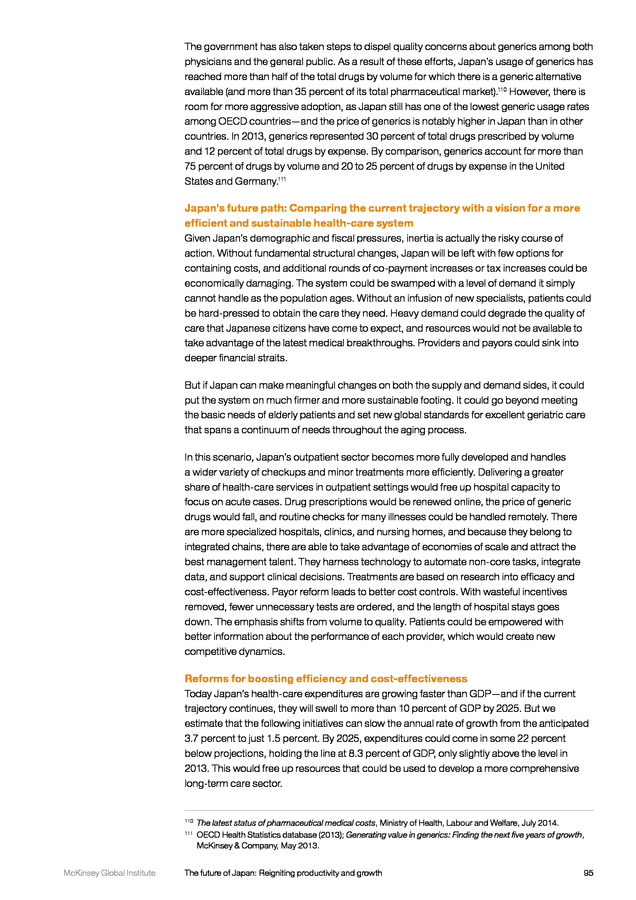 The government has also taken steps to dispel quality concerns about generics among both physicians and the general public. As a result of these efforts, Japan's usage of generics has reached more than half of the total drugs by volume for which there is a generic alternative available (and more than 35 percent of its total pharmaceutical market).$^{110}$ However, there is room for more aggressive adoption, as Japan still has one of the lowest generic usage rates among OECD countries—and the price of generics is notably higher in Japan than in other countries. In 2013, generics represented 30 percent of total drugs prescribed by volume and 12 percent of total drugs by expense. By comparison, generics account for more than 75 percent of drugs by volume and 20 to 25 percent of drugs by expense in the United States and Germany.$^{111}$

Japan's future path: Comparing the current trajectory with a vision for a more efficient and sustainable health-care system

Given Japan's demographic and fiscal pressures, inertia is actually the risky course of action. Without fundamental structural changes, Japan will be left with few options for containing costs, and additional rounds of co-payment increases or tax increases could be economically damaging. The system could be swamped with a level of demand it simply cannot handle as the population ages. Without an infusion of new specialists, patients could be hard-pressed to obtain the care they need. Heavy demand could degrade the quality of care that Japanese citizens have come to expect, and resources would not be available to take advantage of the latest medical breakthroughs. Providers and payors could sink into deeper financial straits.

But if Japan can make meaningful changes on both the supply and demand sides, it could put the system on much firmer and more sustainable footing. It could go beyond meeting the basic needs of elderly patients and set new global standards for excellent geriatric care that spans a continuum of needs throughout the aging process.

In this scenario, Japan's outpatient sector becomes more fully developed and handles a wider variety of checkups and minor treatments more efficiently. Delivering a greater share of health-care services in outpatient settings would free up hospital capacity to focus on acute cases. Drug prescriptions would be renewed online, the price of generic drugs would fall, and routine checks for many illnesses could be handled remotely. There are more specialized hospitals, clinics, and nursing homes, and because they belong to integrated chains, there are able to take advantage of economies of scale and attract the best management talent. They harness technology to automate non-core tasks, integrate data, and support clinical decisions. Treatments are based on research into efficacy and cost-effectiveness. Payor reform leads to better cost controls. With wasteful incentives removed, fewer unnecessary tests are ordered, and the length of hospital stays goes down. The emphasis shifts from volume to quality. Patients could be empowered with better information about the performance of each provider, which would create new competitive dynamics.

Reforms for boosting efficiency and cost-effectiveness

Today Japan's health-care expenditures are growing faster than GDP—and if the current trajectory continues, they will swell to more than 10 percent of GDP by 2025. But we estimate that the following initiatives can slow the annual rate of growth from the anticipated 3.7 percent to just 1.5 percent. By 2025, expenditures could come in some 22 percent below projections, holding the line at 8.3 percent of GDP, only slightly above the level in 2013. This would free up resources that could be used to develop a more comprehensive long-term care sector.

$^{110}$ The latest status of pharmaceutical medical costs, Ministry of Health, Labour and Welfare, July 2014.
$^{111}$ OECD Health Statistics database (2013); Generating value in generics: Finding the next five years of growth, McKinsey & Company, May 2013.

McKinsey Global Institute    The future of Japan: Reigniting productivity and growth    95